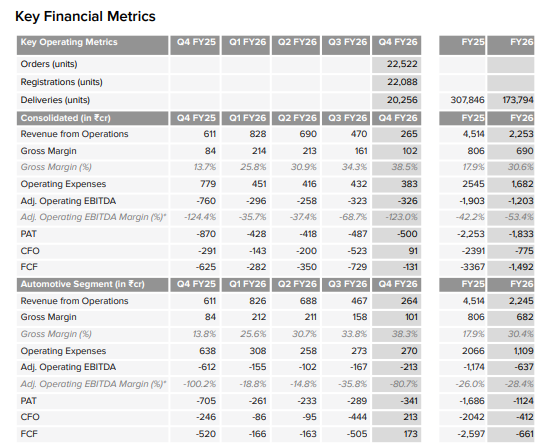 Key Financial Metrics

| Key Operating Metrics | Q4 FY25 | Q1 FY26 | Q2 FY26 | Q3 FY26 | Q4 FY26 | FY25 | FY26 |
|---|---|---|---|---|---|---|---|
| Orders (units) | | | | | 22,522 | | |
| Registrations (units) | | | | | 22,088 | | |
| Deliveries (units) | | | | | 20,256 | 307,846 | 173,794 |
| Consolidated (in ₹cr) | Q4 FY25 | Q1 FY26 | Q2 FY26 | Q3 FY26 | Q4 FY26 | FY25 | FY26 |
| Revenue from Operations | 611 | 828 | 690 | 470 | 265 | 4,514 | 2,253 |
| Gross Margin | 84 | 214 | 213 | 161 | 102 | 806 | 690 |
| Gross Margin (%) | 13.7% | 25.8% | 30.9% | 34.3% | 38.5% | 17.9% | 30.6% |
| Operating Expenses | 779 | 451 | 416 | 432 | 383 | 2545 | 1,682 |
| Adj. Operating EBITDA | -760 | -296 | -258 | -323 | -326 | -1,903 | -1,203 |
| Adj. Operating EBITDA Margin (%)* | -124.4% | -35.7% | -37.4% | -68.7% | -123.0% | -42.2% | -53.4% |
| PAT | -870 | -428 | -418 | -487 | -500 | -2,253 | -1,833 |
| CFO | -291 | -143 | -200 | -523 | 91 | -2391 | -775 |
| FCF | -625 | -282 | -350 | -729 | -131 | -3367 | -1,492 |
| Automotive Segment (in ₹cr) | Q4 FY25 | Q1 FY26 | Q2 FY26 | Q3 FY26 | Q4 FY26 | FY25 | FY26 |
| Revenue from Operations | 611 | 826 | 688 | 467 | 264 | 4,514 | 2,245 |
| Gross Margin | 84 | 212 | 211 | 158 | 101 | 806 | 682 |
| Gross Margin (%) | 13.8% | 25.6% | 30.7% | 33.8% | 38.3% | 17.9% | 30.4% |
| Operating Expenses | 638 | 308 | 258 | 273 | 270 | 2066 | 1,109 |
| Adj. Operating EBITDA | -612 | -155 | -102 | -167 | -213 | -1,174 | -637 |
| Adj. Operating EBITDA Margin (%)* | -100.2% | -18.8% | -14.8% | -35.8% | -80.7% | -26.0% | -28.4% |
| PAT | -705 | -261 | -233 | -289 | -341 | -1,686 | -1124 |
| CFO | -246 | -86 | -95 | -444 | 213 | -2042 | -412 |
| FCF | -520 | -166 | -163 | -505 | 173 | -2,597 | -661 |